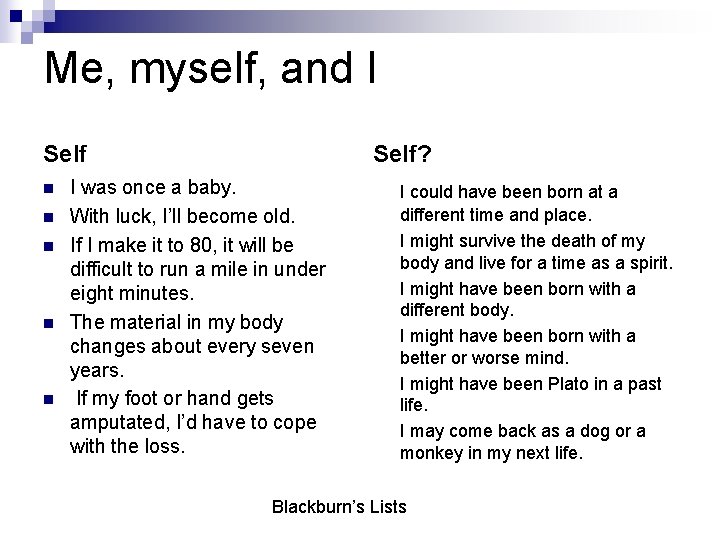 Me, myself, and I

Self

- I was once a baby.
- With luck, I'll become old.
- If I make it to 80, it will be difficult to run a mile in under eight minutes.
- The material in my body changes about every seven years.
- If my foot or hand gets amputated, I'd have to cope with the loss.

Self?

I could have been born at a different time and place.

I might survive the death of my body and live for a time as a spirit.

I might have been born with a different body.

I might have been born with a better or worse mind.

I might have been Plato in a past life.

I may come back as a dog or a monkey in my next life.

Blackburn's Lists